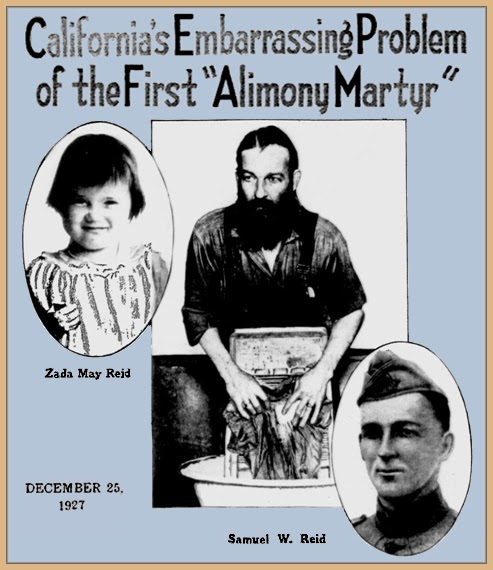 California's Embarrassing Problem of the First "Alimony Martyr"

Zada May Reid

DECEMBER 25, 1927

Samuel W. Reid